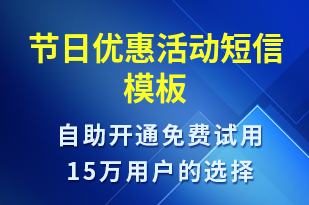 节日优惠活动短信模板

自助开通免费试用
15万用户的选择